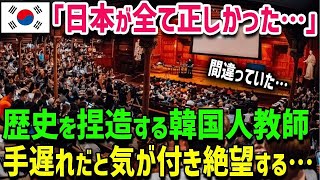 「日本が全て正しかった…」

間違っていた…

歴史を捏造する韓国人教師
手遅れだと気が付き絶望する…